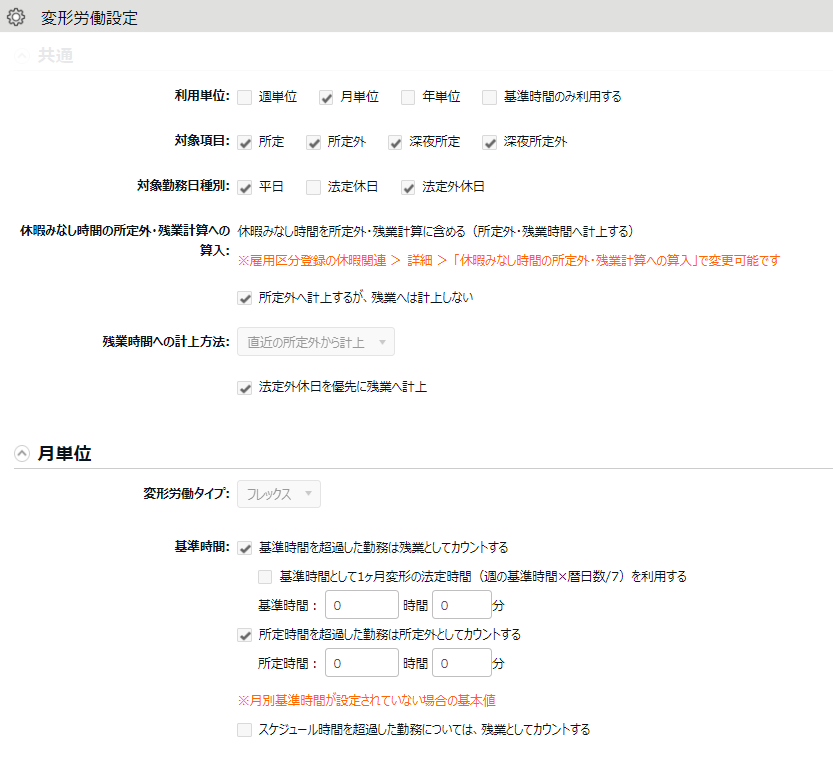 変形労働設定

共通

利用単位: 週単位 月単位 年単位 基準時間のみ利用する

対象項目: 所定 所定外 深夜所定 深夜所定外

対象勤務日種別: 平日 法定休日 法定外休日

休暇みなし時間の所定外・残業計算への算入: 休暇みなし時間を所定外・残業計算に含める（所定外・残業時間へ計上する）
※雇用区分登録の休暇関連 ＞ 詳細 ＞「休暇みなし時間の所定外・残業計算への算入」で変更可能です

所定外へ計上するが、残業へは計上しない

残業時間への計上方法: 直近の所定外から計上

法定外休日を優先に残業へ計上

月単位

変形労働タイプ: フレックス

基準時間: 基準時間を超過した勤務は残業としてカウントする
基準時間として1ヶ月変形の法定時間（週の基準時間×暦日数/7）を利用する
基準時間： 0 時間 0 分
所定時間を超過した勤務は所定外としてカウントする
所定時間： 0 時間 0 分
※月別基準時間が設定されていない場合の基本値
スケジュール時間を超過した勤務については、残業としてカウントする